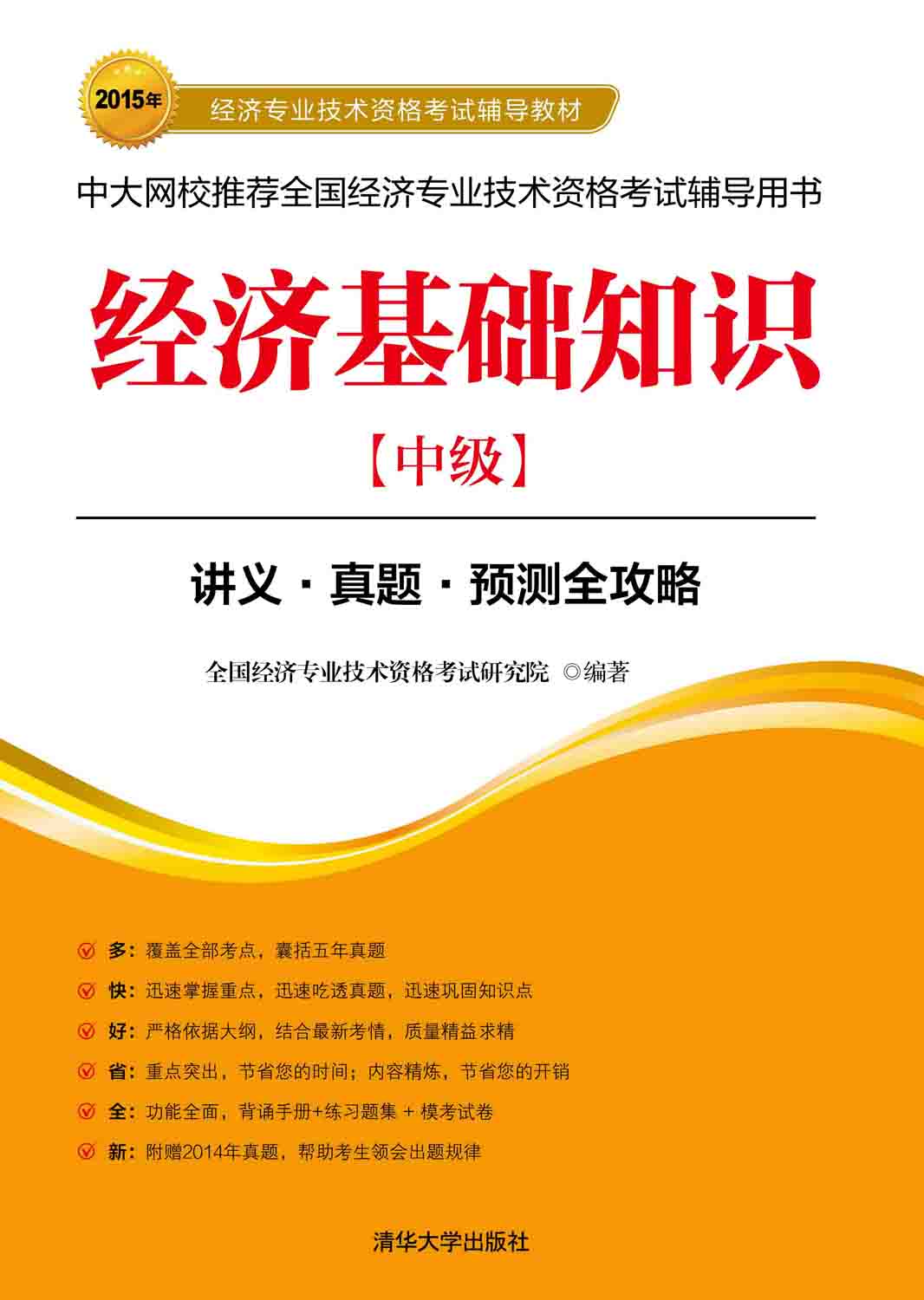 2015年

经济专业技术资格考试辅导教材

中大网校推荐全国经济专业技术资格考试辅导用书

经济基础知识

【中级】

讲义·真题·预测全攻略

全国经济专业技术资格考试研究院 ◎编著

多:覆盖全部考点,囊括五年真题

快:迅速掌握重点,迅速吃透真题,迅速巩固知识点

好:严格依据大纲,结合最新考情,质量精益求精

省:重点突出,节省您的时间;内容精炼,节省您的开销

全:功能全面,背诵手册+练习题集+模考试卷

新:附赠2014年真题,帮助考生领会出题规律

清华大学出版社